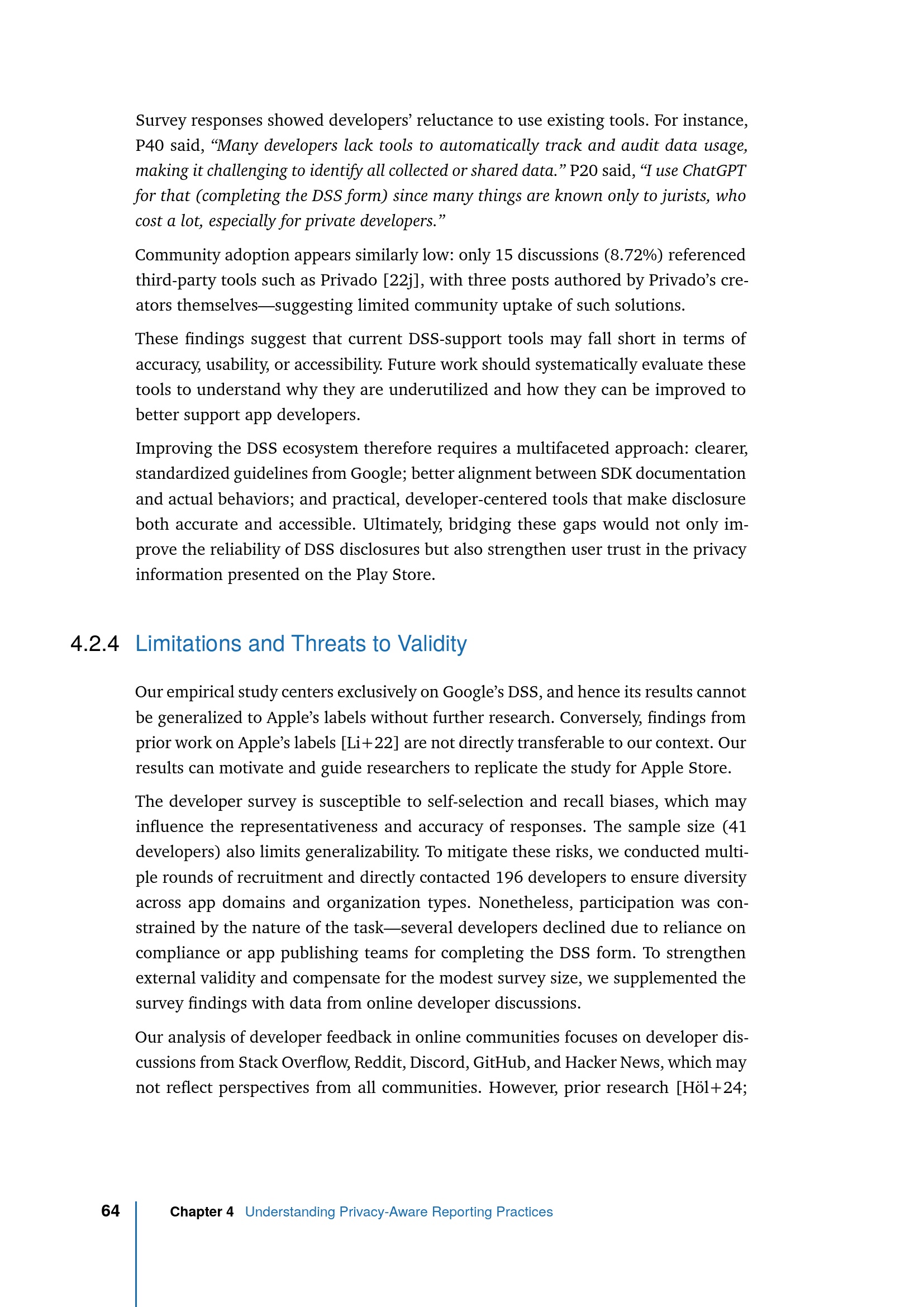 Survey responses showed developers' reluctance to use existing tools. For instance, P40 said, "Many developers lack tools to automatically track and audit data usage, making it challenging to identify all collected or shared data." P20 said, "I use ChatGPT for that (completing the DSS form) since many things are known only to jurists, who cost a lot, especially for private developers."

Community adoption appears similarly low: only 15 discussions (8.72%) referenced third-party tools such as Privado [22j], with three posts authored by Privado's creators themselves—suggesting limited community uptake of such solutions.

These findings suggest that current DSS-support tools may fall short in terms of accuracy, usability, or accessibility. Future work should systematically evaluate these tools to understand why they are underutilized and how they can be improved to better support app developers.

Improving the DSS ecosystem therefore requires a multifaceted approach: clearer, standardized guidelines from Google; better alignment between SDK documentation and actual behaviors; and practical, developer-centered tools that make disclosure both accurate and accessible. Ultimately, bridging these gaps would not only improve the reliability of DSS disclosures but also strengthen user trust in the privacy information presented on the Play Store.

4.2.4 Limitations and Threats to Validity

Our empirical study centers exclusively on Google's DSS, and hence its results cannot be generalized to Apple's labels without further research. Conversely, findings from prior work on Apple's labels [Li+22] are not directly transferable to our context. Our results can motivate and guide researchers to replicate the study for Apple Store.

The developer survey is susceptible to self-selection and recall biases, which may influence the representativeness and accuracy of responses. The sample size (41 developers) also limits generalizability. To mitigate these risks, we conducted multiple rounds of recruitment and directly contacted 196 developers to ensure diversity across app domains and organization types. Nonetheless, participation was constrained by the nature of the task—several developers declined due to reliance on compliance or app publishing teams for completing the DSS form. To strengthen external validity and compensate for the modest survey size, we supplemented the survey findings with data from online developer discussions.

Our analysis of developer feedback in online communities focuses on developer discussions from Stack Overflow, Reddit, Discord, GitHub, and Hacker News, which may not reflect perspectives from all communities. However, prior research [Höl+24;

64 Chapter 4 Understanding Privacy-Aware Reporting Practices